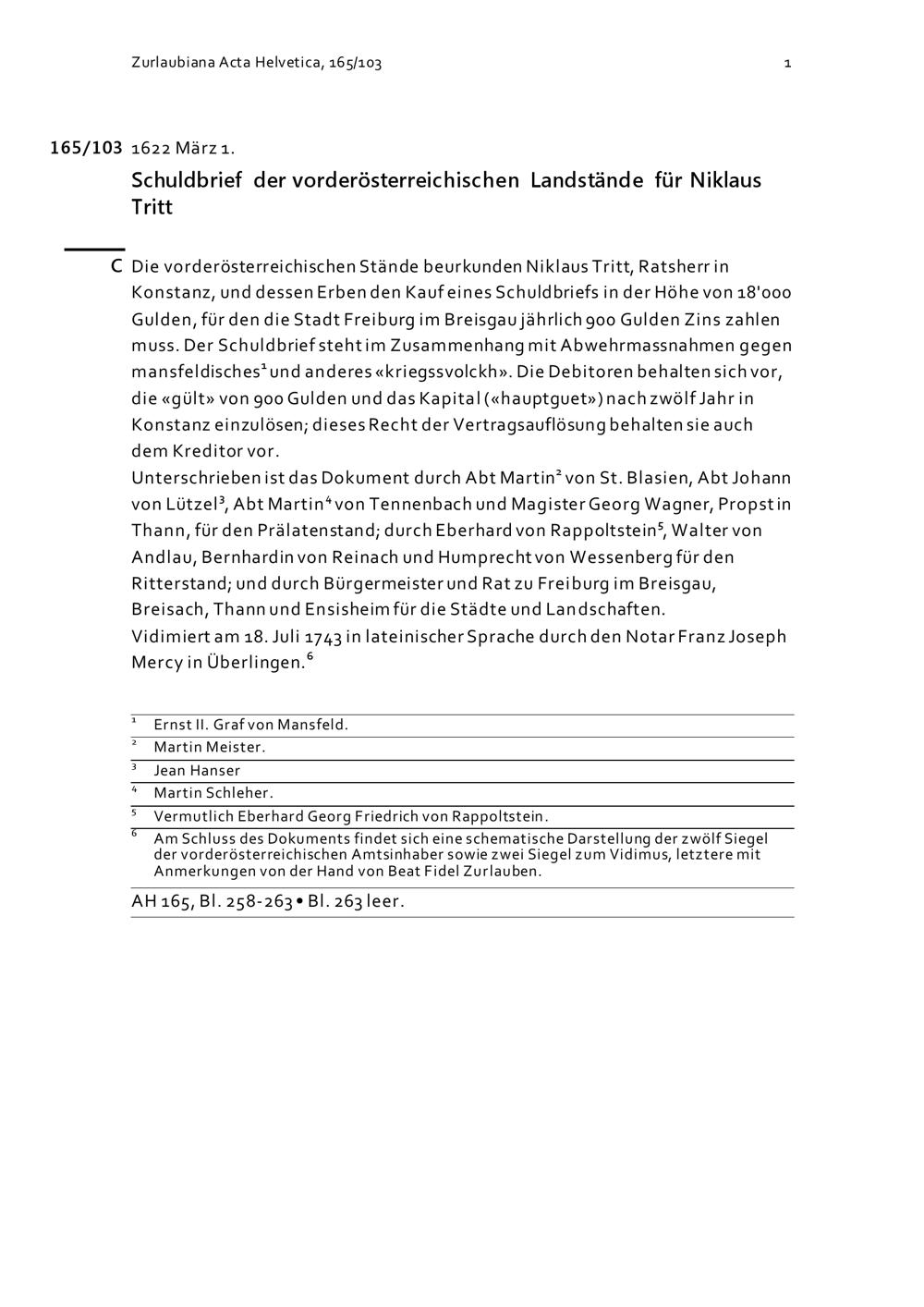 Zurlaubiana Acta Helvetica, 165/103 1

165/103 1622 März 1.

Schuldbrief der vorderösterreichischen Landstände für Niklaus Tritt

C Die vorderösterreichischen Stände beurkunden Niklaus Tritt, Ratsherr in Konstanz, und dessen Erben den Kauf eines Schuldbriefs in der Höhe von 18'000 Gulden, für den die Stadt Freiburg im Breisgau jährlich 900 Gulden Zins zahlen muss. Der Schuldbrief steht im Zusammenhang mit Abwehrmassnahmen gegen mansfeldisches$^1$ und anderes «kriegssvolckh». Die Debitoren behalten sich vor, die «gült» von 900 Gulden und das Kapital («hauptguet») nach zwölf Jahr in Konstanz einzulösen; dieses Recht der Vertragsauflösung behalten sie auch dem Kreditor vor.
Unterschrieben ist das Dokument durch Abt Martin$^2$ von St. Blasien, Abt Johann von Lützel$^3$, Abt Martin$^4$ von Tennenbach und Magister Georg Wagner, Propst in Thann, für den Prälatenstand; durch Eberhard von Rappoltstein$^5$, Walter von Andlau, Bernhardin von Reinach und Humprecht von Wessenberg für den Ritterstand; und durch Bürgermeister und Rat zu Freiburg im Breisgau, Breisach, Thann und Ensisheim für die Städte und Landschaften.
Vidimiert am 18. Juli 1743 in lateinischer Sprache durch den Notar Franz Joseph Mercy in Überlingen.$^6$

$^1$ Ernst II. Graf von Mansfeld.
$^2$ Martin Meister.
$^3$ Jean Hanser
$^4$ Martin Schleher.
$^5$ Vermutlich Eberhard Georg Friedrich von Rappoltstein.
$^6$ Am Schluss des Dokuments findet sich eine schematische Darstellung der zwölf Siegel der vorderösterreichischen Amtsinhaber sowie zwei Siegel zum Vidimus, letztere mit Anmerkungen von der Hand von Beat Fidel Zurlauben.

AH 165, Bl. 258-263 • Bl. 263 leer.